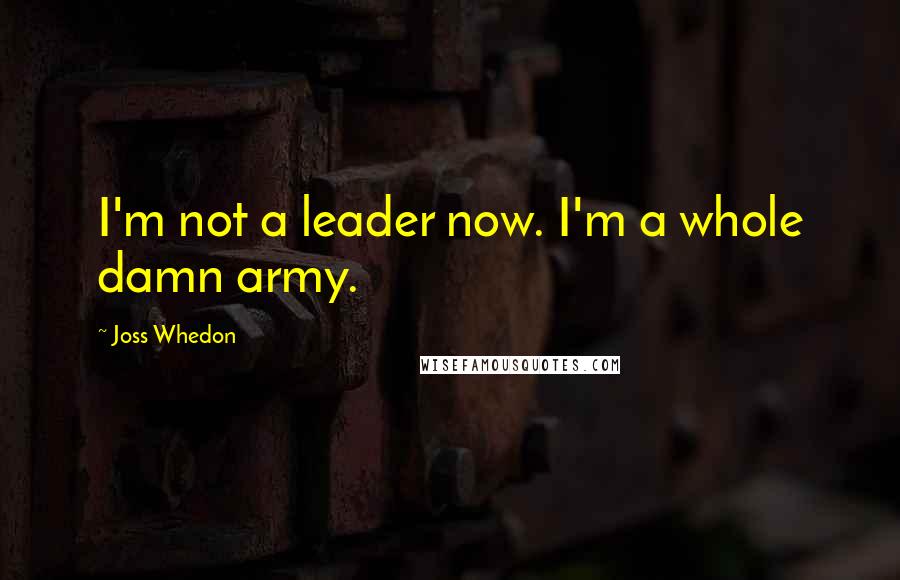 I'm not a leader now. I'm a whole damn army.

~ Joss Whedon

WISEFAMOUSQUOTES.COM